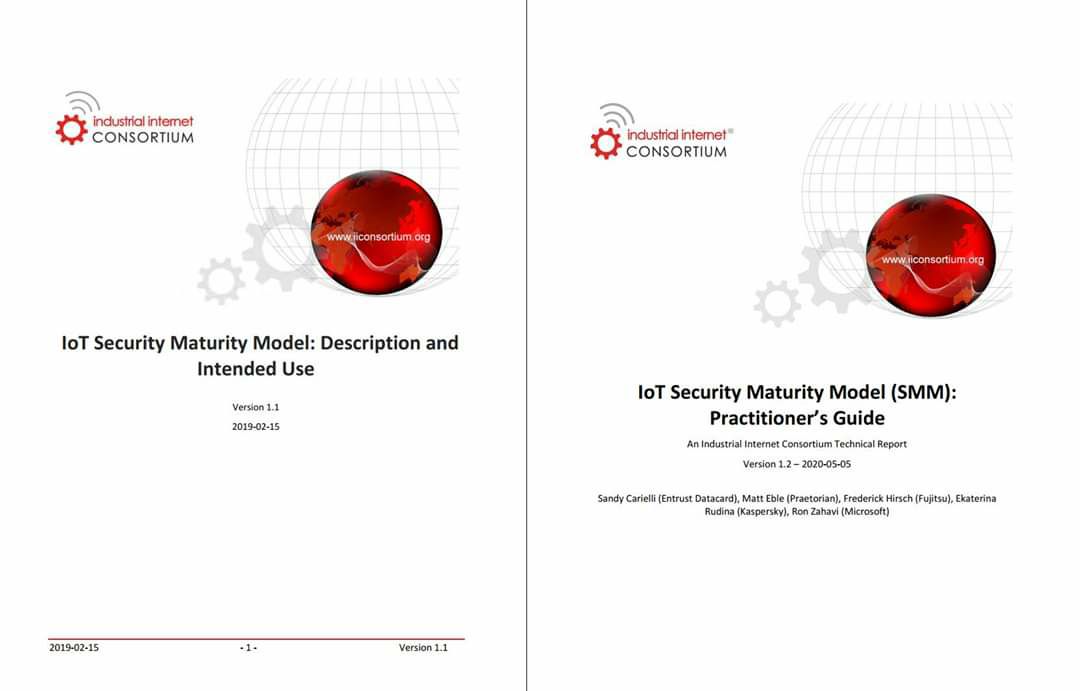 industrial internet
CONSORTIUM

www.iiconsortium.org

IoT Security Maturity Model: Description and Intended Use

Version 1.1

2019-02-15

2019-02-15 - 1 - Version 1.1

industrial internet®
CONSORTIUM

www.iiconsortium.org

IoT Security Maturity Model (SMM): Practitioner's Guide

An Industrial Internet Consortium Technical Report

Version 1.2 – 2020-05-05

Sandy Carielli (Entrust Datacard), Matt Eble (Praetorian), Frederick Hirsch (Fujitsu), Ekaterina Rudina (Kaspersky), Ron Zahavi (Microsoft)